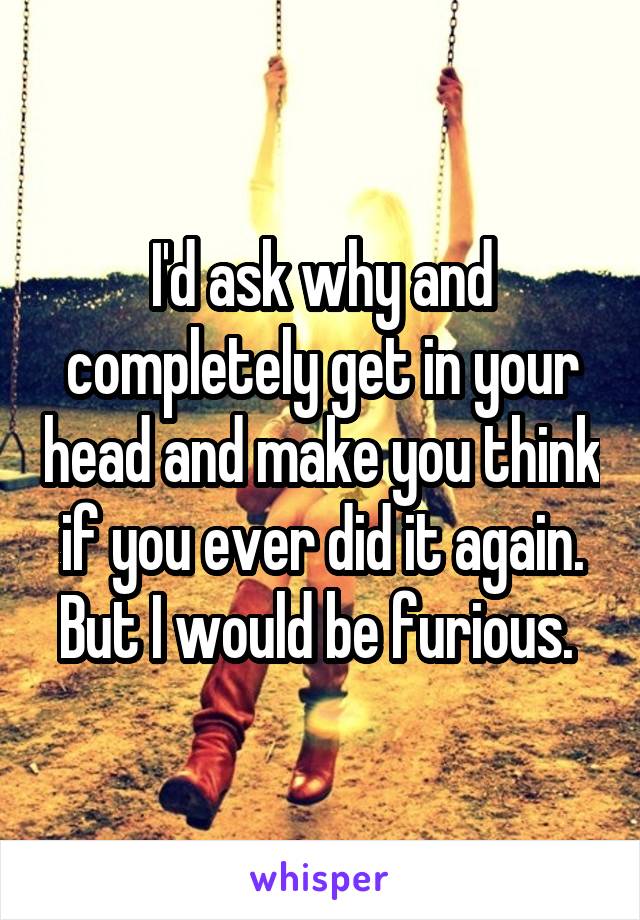 I'd ask why and completely get in your head and make you think if you ever did it again. But I would be furious.

whisper